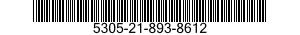 5305-21-893-8612